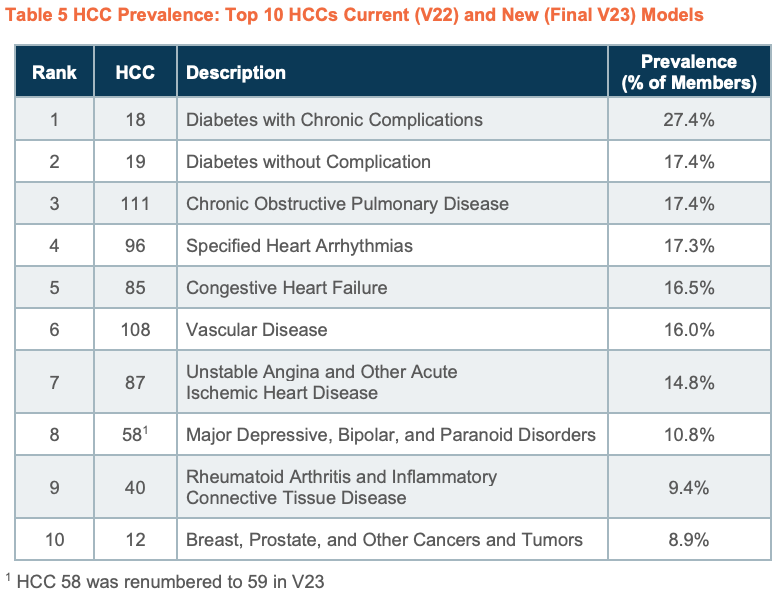 Table 5 HCC Prevalence: Top 10 HCCs Current (V22) and New (Final V23) Models

| Rank | HCC | Description | Prevalence (% of Members) |
|---|---|---|---|
| 1 | 18 | Diabetes with Chronic Complications | 27.4% |
| 2 | 19 | Diabetes without Complication | 17.4% |
| 3 | 111 | Chronic Obstructive Pulmonary Disease | 17.4% |
| 4 | 96 | Specified Heart Arrhythmias | 17.3% |
| 5 | 85 | Congestive Heart Failure | 16.5% |
| 6 | 108 | Vascular Disease | 16.0% |
| 7 | 87 | Unstable Angina and Other Acute Ischemic Heart Disease | 14.8% |
| 8 | 58$^{1}$ | Major Depressive, Bipolar, and Paranoid Disorders | 10.8% |
| 9 | 40 | Rheumatoid Arthritis and Inflammatory Connective Tissue Disease | 9.4% |
| 10 | 12 | Breast, Prostate, and Other Cancers and Tumors | 8.9% |

$^{1}$ HCC 58 was renumbered to 59 in V23